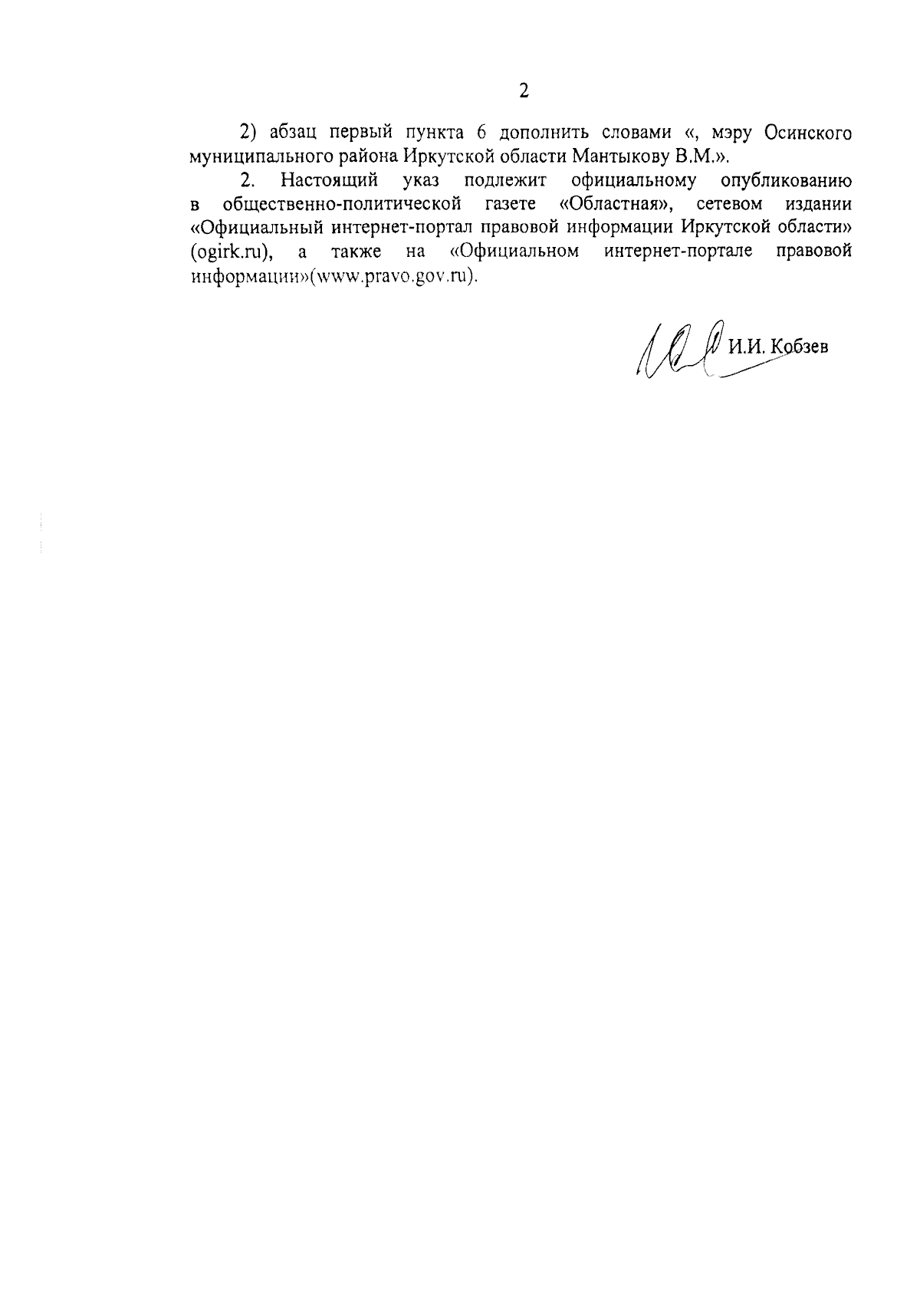 2

2) абзац первый пункта 6 дополнить словами «, мэру Осинского муниципального района Иркутской области Мантыкову В.М.».

2. Настоящий указ подлежит официальному опубликованию в общественно-политической газете «Областная», сетевом издании «Официальный интернет-портал правовой информации Иркутской области» (ogirk.ru), а также на «Официальном интернет-портале правовой информации»(www.pravo.gov.ru).

И.И. Кобзев